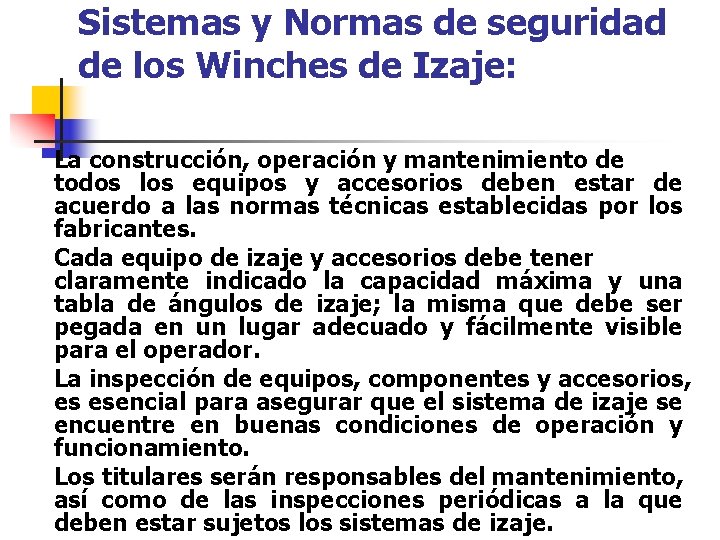 Sistemas y Normas de seguridad de los Winches de Izaje:

La construcción, operación y mantenimiento de todos los equipos y accesorios deben estar de acuerdo a las normas técnicas establecidas por los fabricantes.

Cada equipo de izaje y accesorios debe tener claramente indicado la capacidad máxima y una tabla de ángulos de izaje; la misma que debe ser pegada en un lugar adecuado y fácilmente visible para el operador.

La inspección de equipos, componentes y accesorios, es esencial para asegurar que el sistema de izaje se encuentre en buenas condiciones de operación y funcionamiento.

Los titulares serán responsables del mantenimiento, así como de las inspecciones periódicas a la que deben estar sujetos los sistemas de izaje.